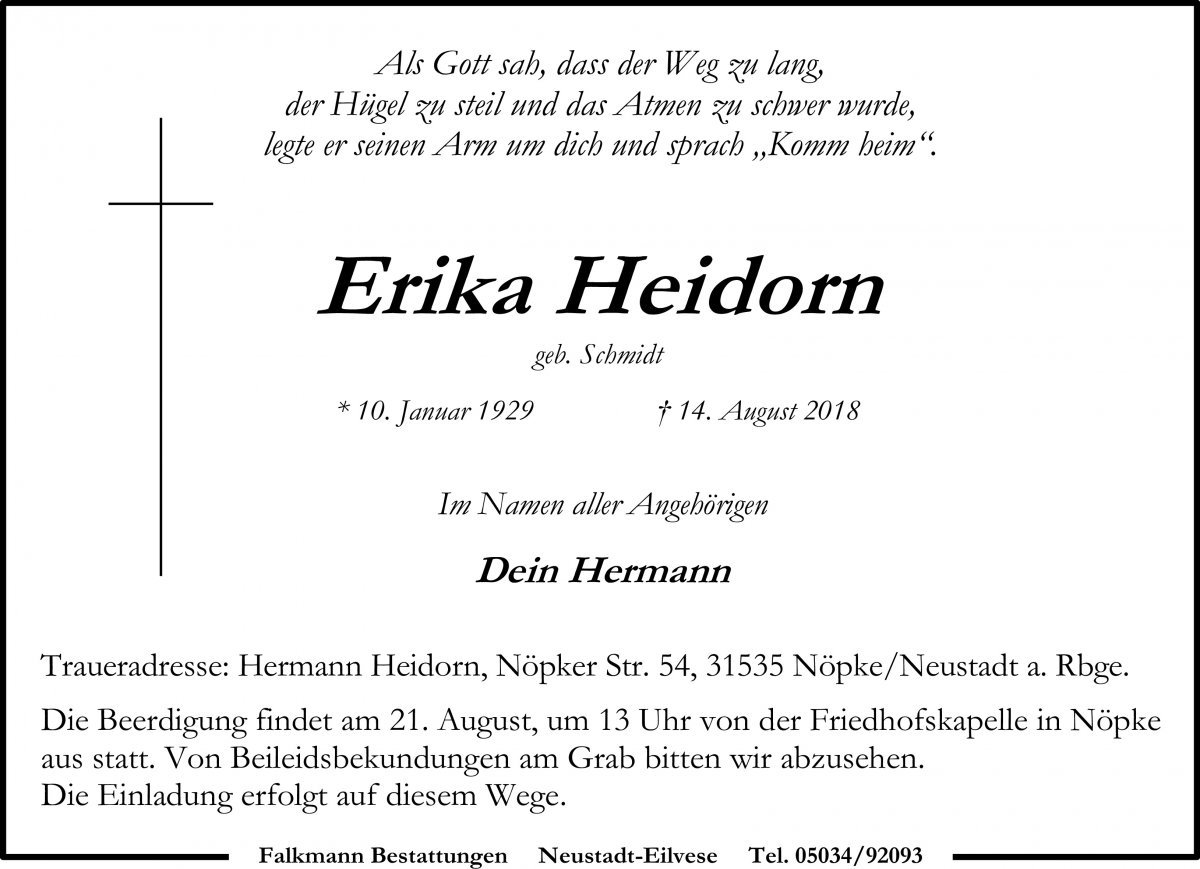 Als Gott sah, dass der Weg zu lang, der Hügel zu steil und das Atmen zu schwer wurde, legte er seinen Arm um dich und sprach „Komm heim“.

Erika Heidorn

geb. Schmidt

* 10. Januar 1929 † 14. August 2018

Im Namen aller Angehörigen

Dein Hermann

Traueradresse: Hermann Heidorn, Nöpker Str. 54, 31535 Nöpke/Neustadt a. Rbge.

Die Beerdigung findet am 21. August, um 13 Uhr von der Friedhofskapelle in Nöpke aus statt. Von Beileidsbekundungen am Grab bitten wir abzusehen.
Die Einladung erfolgt auf diesem Wege.

Falkmann Bestattungen Neustadt-Eilvese Tel. 05034/92093